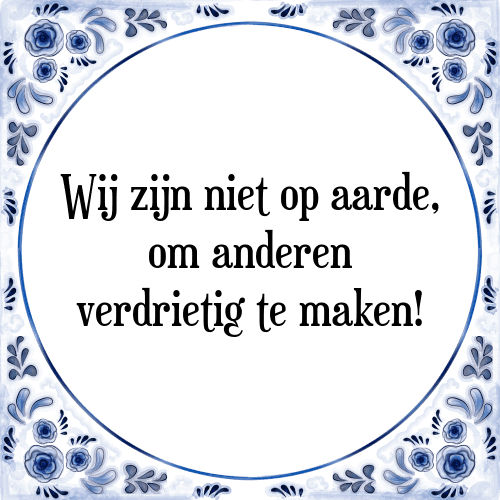 Wij zijn niet op aarde, om anderen verdrietig te maken!